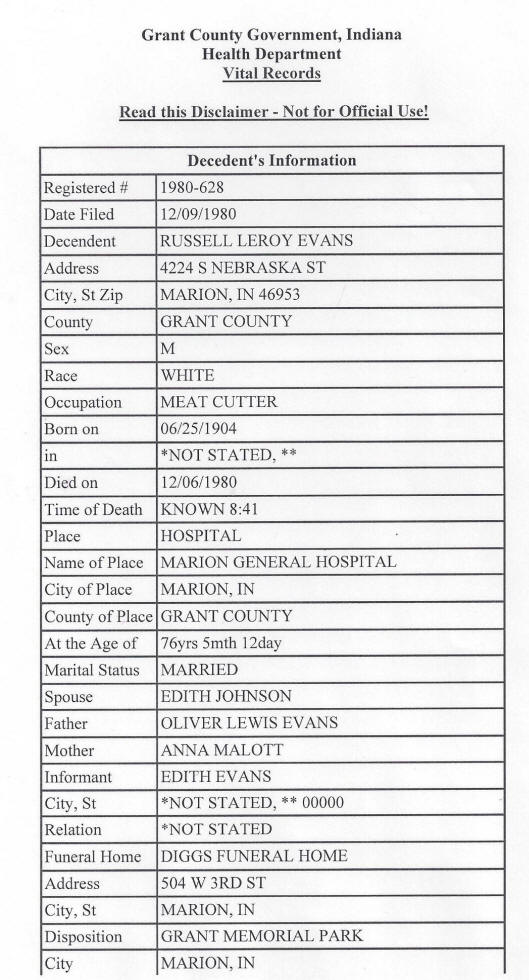 Grant County Government, Indiana
Health Department
Vital Records

Read this Disclaimer - Not for Official Use!

| Decedent's Information | |
|---|---|
| Registered # | 1980-628 |
| Date Filed | 12/09/1980 |
| Decendent | RUSSELL LEROY EVANS |
| Address | 4224 S NEBRASKA ST |
| City, St Zip | MARION, IN 46953 |
| County | GRANT COUNTY |
| Sex | M |
| Race | WHITE |
| Occupation | MEAT CUTTER |
| Born on | 06/25/1904 |
| in | *NOT STATED, ** |
| Died on | 12/06/1980 |
| Time of Death | KNOWN 8:41 |
| Place | HOSPITAL |
| Name of Place | MARION GENERAL HOSPITAL |
| City of Place | MARION, IN |
| County of Place | GRANT COUNTY |
| At the Age of | 76yrs 5mth 12day |
| Marital Status | MARRIED |
| Spouse | EDITH JOHNSON |
| Father | OLIVER LEWIS EVANS |
| Mother | ANNA MALOTT |
| Informant | EDITH EVANS |
| City, St | *NOT STATED, ** 00000 |
| Relation | *NOT STATED |
| Funeral Home | DIGGS FUNERAL HOME |
| Address | 504 W 3RD ST |
| City, St | MARION, IN |
| Disposition | GRANT MEMORIAL PARK |
| City | MARION, IN |